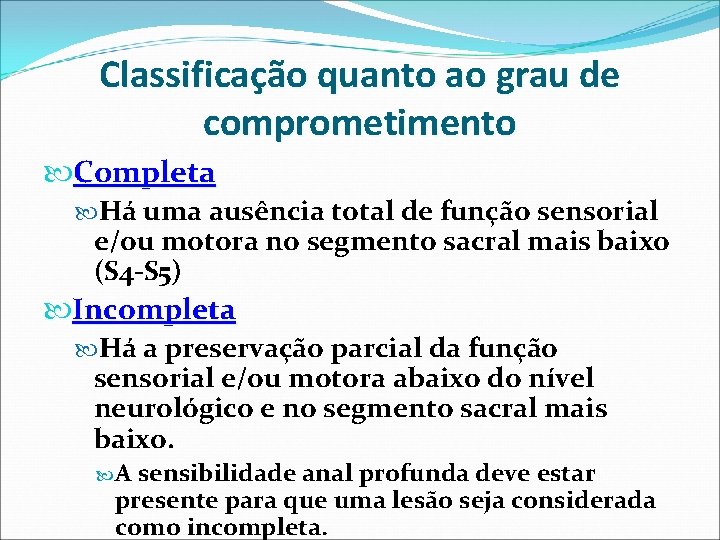 Classificação quanto ao grau de comprometimento

Completa

Há uma ausência total de função sensorial e/ou motora no segmento sacral mais baixo (S4-S5)

Incompleta

Há a preservação parcial da função sensorial e/ou motora abaixo do nível neurológico e no segmento sacral mais baixo.

A sensibilidade anal profunda deve estar presente para que uma lesão seja considerada como incompleta.